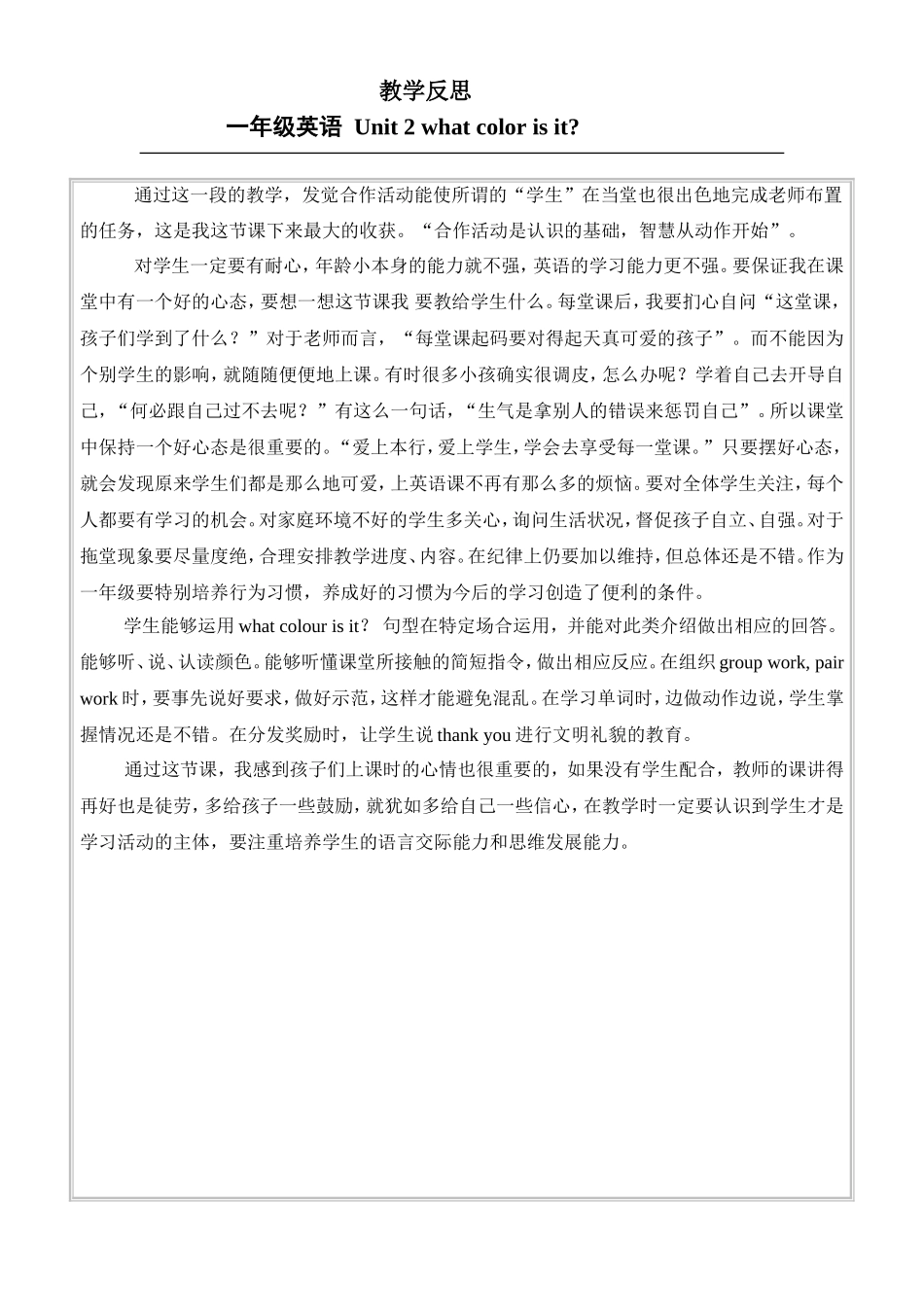 教学反思

一年级英语 Unit 2 what color is it?

通过这一段的教学，发觉合作活动能使所谓的“学生”在当堂也很出色地完成老师布置的任务，这是我这节课下来最大的收获。“合作活动是认识的基础，智慧从动作开始”。

对学生一定要有耐心，年龄小本身的能力就不强，英语的学习能力更不强。要保证我在课堂中有一个好的心态，要想一想这节课我 要教给学生什么。每堂课后，我要扪心自问“这堂课，孩子们学到了什么？”对于老师而言，“每堂课起码要对得起天真可爱的孩子”。而不能因为个别学生的影响，就随随便便地上课。有时很多小孩确实很调皮，怎么办呢？学着自己去开导自己，“何必跟自己过不去呢？”有这么一句话，“生气是拿别人的错误来惩罚自己”。所以课堂中保持一个好心态是很重要的。“爱上本行，爱上学生，学会去享受每一堂课。”只要摆好心态，就会发现原来学生们都是那么地可爱，上英语课不再有那么多的烦恼。要对全体学生关注，每个人都要有学习的机会。对家庭环境不好的学生多关心，询问生活状况，督促孩子自立、自强。对于拖堂现象要尽量度绝，合理安排教学进度、内容。在纪律上仍要加以维持，但总体还是不错。作为一年级要特别培养行为习惯，养成好的习惯为今后的学习创造了便利的条件。

学生能够运用 what colour is it？ 句型在特定场合运用，并能对此类介绍做出相应的回答。能够听、说、认读颜色。能够听懂课堂所接触的简短指令，做出相应反应。在组织 group work, pair work 时，要事先说好要求，做好示范，这样才能避免混乱。在学习单词时，边做动作边说，学生掌握情况还是不错。在分发奖励时，让学生说 thank you 进行文明礼貌的教育。

通过这节课，我感到孩子们上课时的心情也很重要的，如果没有学生配合，教师的课讲得再好也是徒劳，多给孩子一些鼓励，就犹如多给自己一些信心，在教学时一定要认识到学生才是学习活动的主体，要注重培养学生的语言交际能力和思维发展能力。